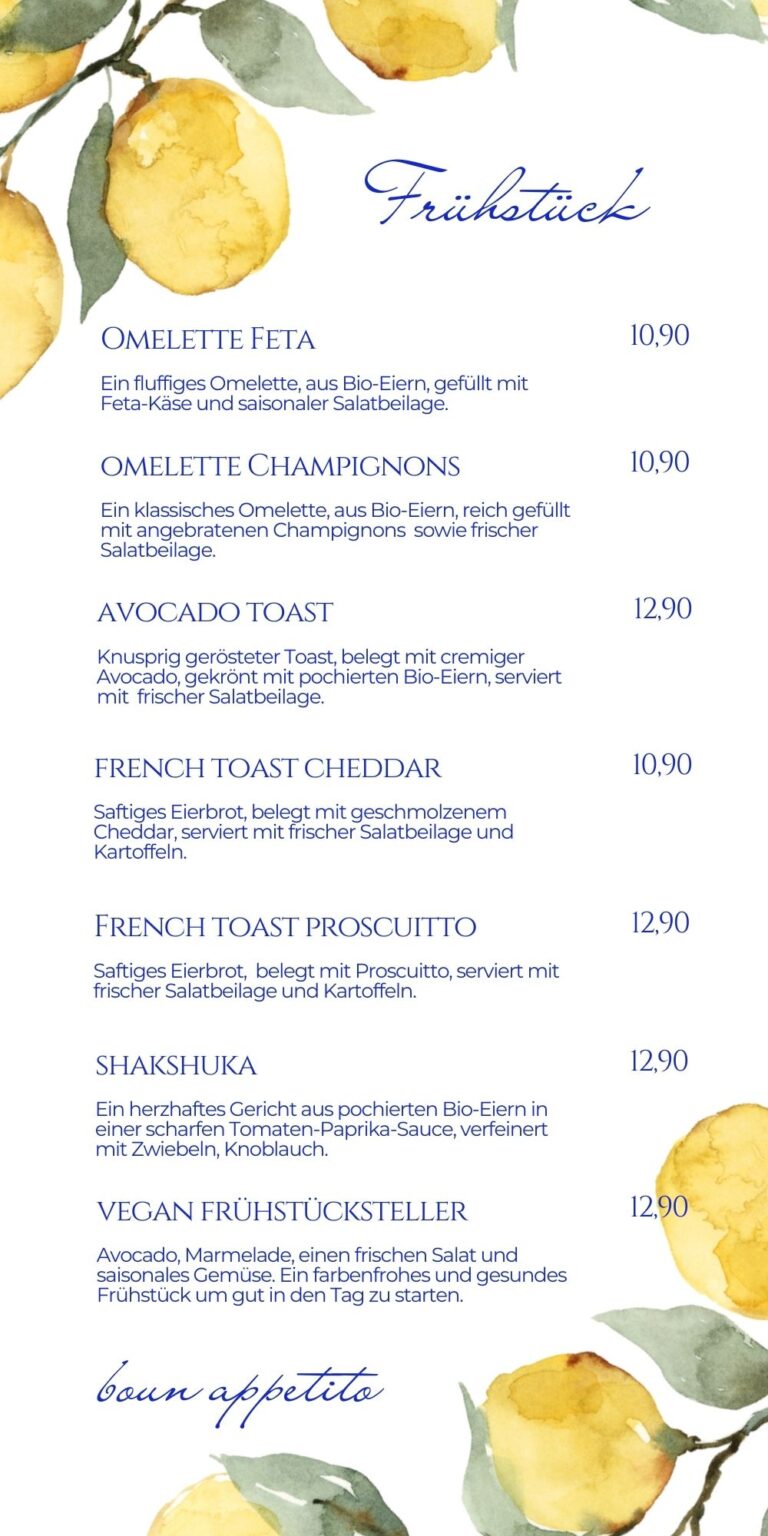 Frühstück

OMELETTE FETA 10,90

Ein fluffiges Omelette, aus Bio-Eiern, gefüllt mit Feta-Käse und saisonaler Salatbeilage.

OMELETTE CHAMPIGNONS 10,90

Ein klassisches Omelette, aus Bio-Eiern, reich gefüllt mit angebratenen Champignons sowie frischer Salatbeilage.

AVOCADO TOAST 12,90

Knusprig gerösteter Toast, belegt mit cremiger Avocado, gekrönt mit pochierten Bio-Eiern, serviert mit frischer Salatbeilage.

FRENCH TOAST CHEDDAR 10,90

Saftiges Eierbrot, belegt mit geschmolzenem Cheddar, serviert mit frischer Salatbeilage und Kartoffeln.

FRENCH TOAST PROSCUITTO 12,90

Saftiges Eierbrot, belegt mit Proscuitto, serviert mit frischer Salatbeilage und Kartoffeln.

SHAKSHUKA 12,90

Ein herzhaftes Gericht aus pochierten Bio-Eiern in einer scharfen Tomaten-Paprika-Sauce, verfeinert mit Zwiebeln, Knoblauch.

VEGAN FRÜHSTÜCKSTELLER 12,90

Avocado, Marmelade, einen frischen Salat und saisonales Gemüse. Ein farbenfrohes und gesundes Frühstück um gut in den Tag zu starten.

boun appetito